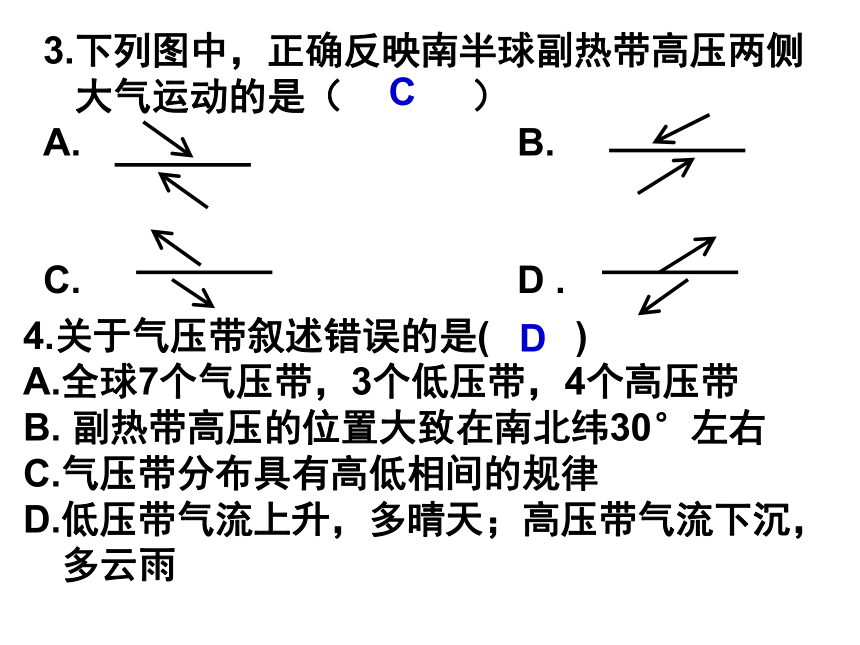 3.下列图中，正确反映南半球副热带高压两侧大气运动的是（ C ）

A.

B.

C.

D .

4.关于气压带叙述错误的是( D )

A.全球7个气压带，3个低压带，4个高压带

B. 副热带高压的位置大致在南北纬30°左右

C.气压带分布具有高低相间的规律

D.低压带气流上升，多晴天；高压带气流下沉，多云雨